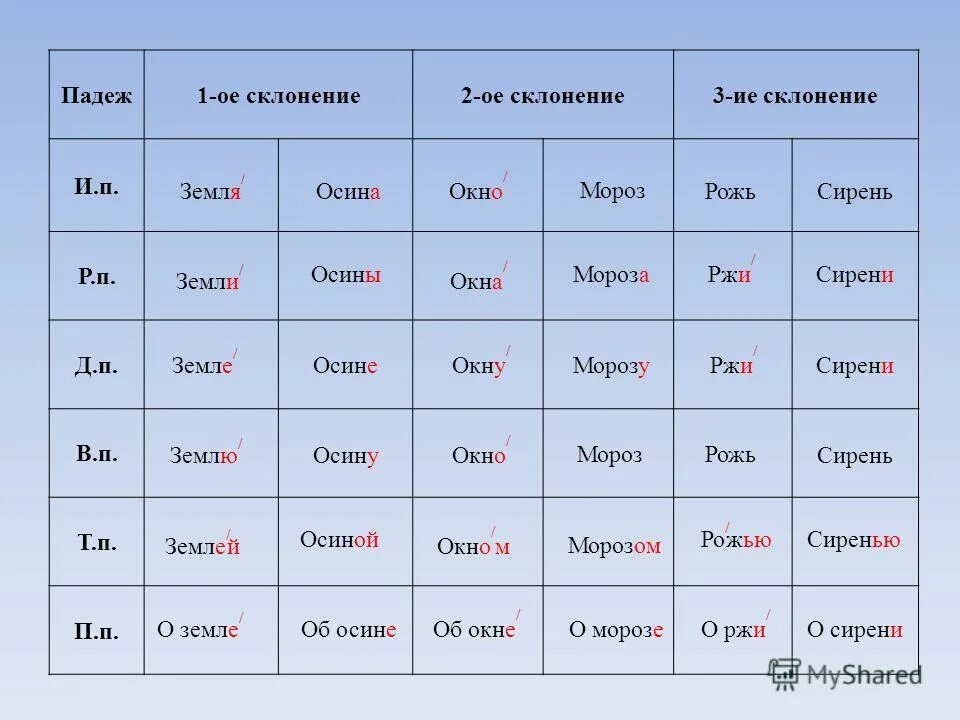 | Падеж | 1-ое склонение | | 2-ое склонение | | 3-ие склонение | |
|---|---|---|---|---|---|---|
| И.п. | Земля | Осина | Окно | Мороз | Рожь | Сирень |
| Р.п. | Земли | Осины | Окна | Мороза | Ржи | Сирени |
| Д.п. | Земле | Осине | Окну | Морозу | Ржи | Сирени |
| В.п. | Землю | Осину | Окно | Мороз | Рожь | Сирень |
| Т.п. | Землей | Осиной | Окно м | Морозом | Рожью | Сиренью |
| П.п. | О земле | Об осине | Об окне | О морозе | О ржи | О сирени |

MyShared